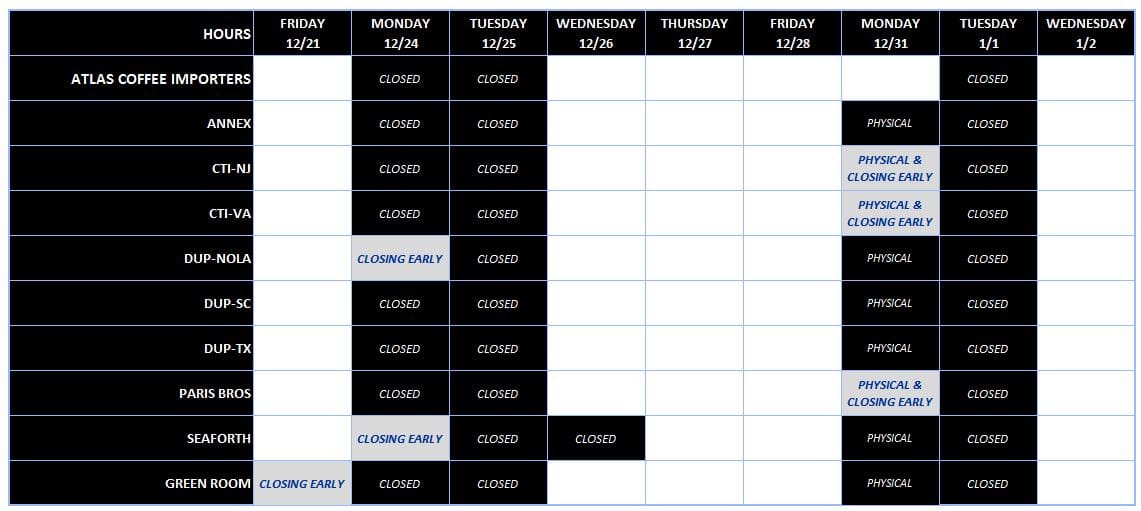 | HOURS | FRIDAY 12/21 | MONDAY 12/24 | TUESDAY 12/25 | WEDNESDAY 12/26 | THURSDAY 12/27 | FRIDAY 12/28 | MONDAY 12/31 | TUESDAY 1/1 | WEDNESDAY 1/2 |
|---|---|---|---|---|---|---|---|---|---|
| ATLAS COFFEE IMPORTERS | | CLOSED | CLOSED | | | | | CLOSED | |
| ANNEX | | CLOSED | CLOSED | | | | PHYSICAL | CLOSED | |
| CTI-NJ | | CLOSED | CLOSED | | | | PHYSICAL & CLOSING EARLY | CLOSED | |
| CTI-VA | | CLOSED | CLOSED | | | | PHYSICAL & CLOSING EARLY | CLOSED | |
| DUP-NOLA | | CLOSING EARLY | CLOSED | | | | PHYSICAL | CLOSED | |
| DUP-SC | | CLOSED | CLOSED | | | | PHYSICAL | CLOSED | |
| DUP-TX | | CLOSED | CLOSED | | | | PHYSICAL | CLOSED | |
| PARIS BROS | | CLOSED | CLOSED | | | | PHYSICAL & CLOSING EARLY | CLOSED | |
| SEAFORTH | | CLOSING EARLY | CLOSED | CLOSED | | | PHYSICAL | CLOSED | |
| GREEN ROOM | CLOSING EARLY | CLOSED | CLOSED | | | | PHYSICAL | CLOSED | |